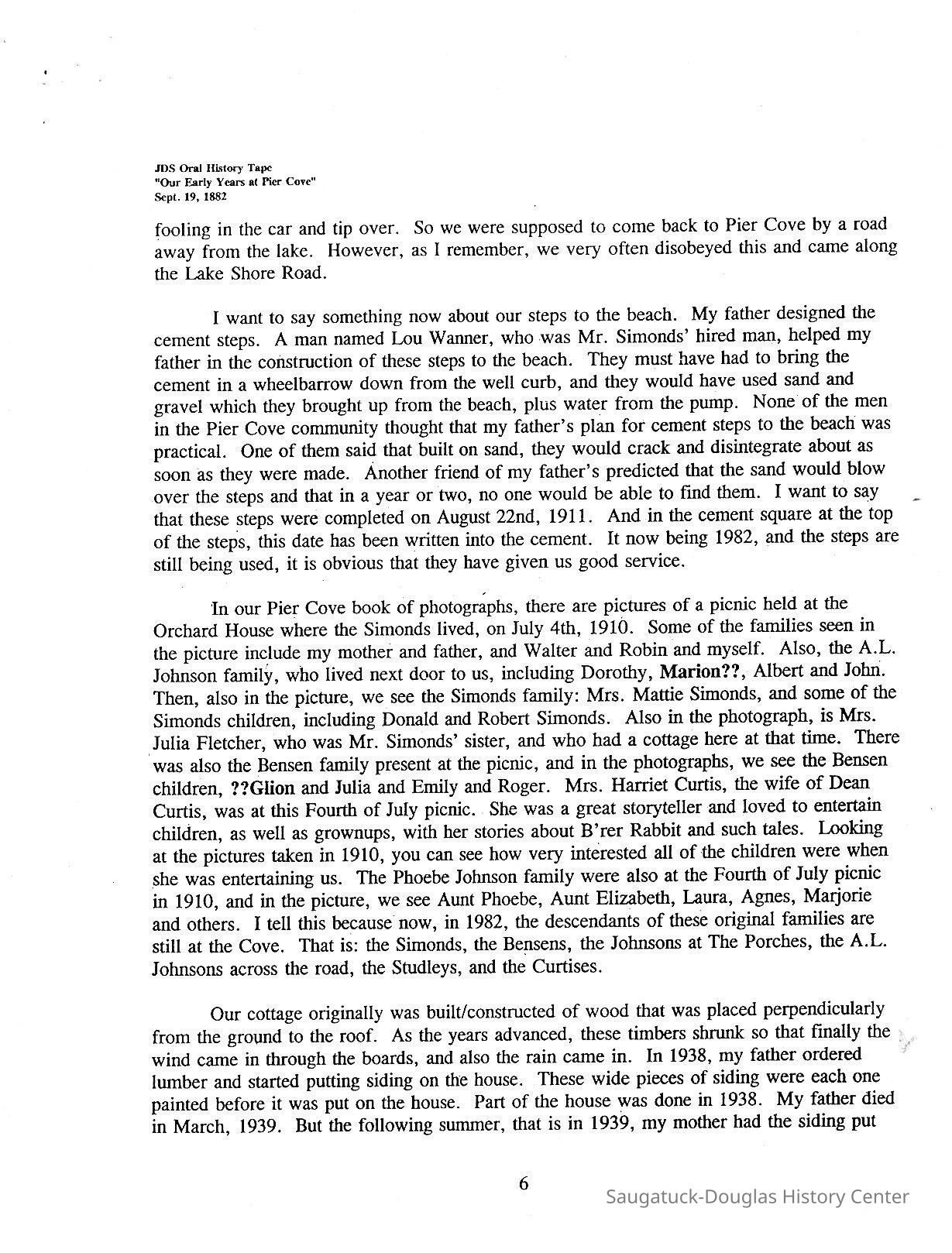 JDS Oral History Tape
"Our Early Years at Pier Cove"
Sept. 19, 1882

fooling in the car and tip over. So we were supposed to come back to Pier Cove by a road away from the lake. However, as I remember, we very often disobeyed this and came along the Lake Shore Road.

I want to say something now about our steps to the beach. My father designed the cement steps. A man named Lou Wanner, who was Mr. Simonds' hired man, helped my father in the construction of these steps to the beach. They must have had to bring the cement in a wheelbarrow down from the well curb, and they would have used sand and gravel which they brought up from the beach, plus water from the pump. None of the men in the Pier Cove community thought that my father's plan for cement steps to the beach was practical. One of them said that built on sand, they would crack and disintegrate about as soon as they were made. Another friend of my father's predicted that the sand would blow over the steps and that in a year or two, no one would be able to find them. I want to say that these steps were completed on August 22nd, 1911. And in the cement square at the top of the steps, this date has been written into the cement. It now being 1982, and the steps are still being used, it is obvious that they have given us good service.

In our Pier Cove book of photographs, there are pictures of a picnic held at the Orchard House where the Simonds lived, on July 4th, 1910. Some of the families seen in the picture include my mother and father, and Walter and Robin and myself. Also, the A.L. Johnson family, who lived next door to us, including Dorothy, Marion??, Albert and John. Then, also in the picture, we see the Simonds family: Mrs. Mattie Simonds, and some of the Simonds children, including Donald and Robert Simonds. Also in the photograph, is Mrs. Julia Fletcher, who was Mr. Simonds' sister, and who had a cottage here at that time. There was also the Bensen family present at the picnic, and in the photographs, we see the Bensen children, ??Glion and Julia and Emily and Roger. Mrs. Harriet Curtis, the wife of Dean Curtis, was at this Fourth of July picnic. She was a great storyteller and loved to entertain children, as well as grownups, with her stories about B'rer Rabbit and such tales. Looking at the pictures taken in 1910, you can see how very interested all of the children were when she was entertaining us. The Phoebe Johnson family were also at the Fourth of July picnic in 1910, and in the picture, we see Aunt Phoebe, Aunt Elizabeth, Laura, Agnes, Marjorie and others. I tell this because now, in 1982, the descendants of these original families are still at the Cove. That is: the Simonds, the Bensens, the Johnsons at The Porches, the A.L. Johnsons across the road, the Studleys, and the Curtises.

Our cottage originally was built/constructed of wood that was placed perpendicularly from the ground to the roof. As the years advanced, these timbers shrunk so that finally the wind came in through the boards, and also the rain came in. In 1938, my father ordered lumber and started putting siding on the house. These wide pieces of siding were each one painted before it was put on the house. Part of the house was done in 1938. My father died in March, 1939. But the following summer, that is in 1939, my mother had the siding put

6

Saugatuck-Douglas History Center